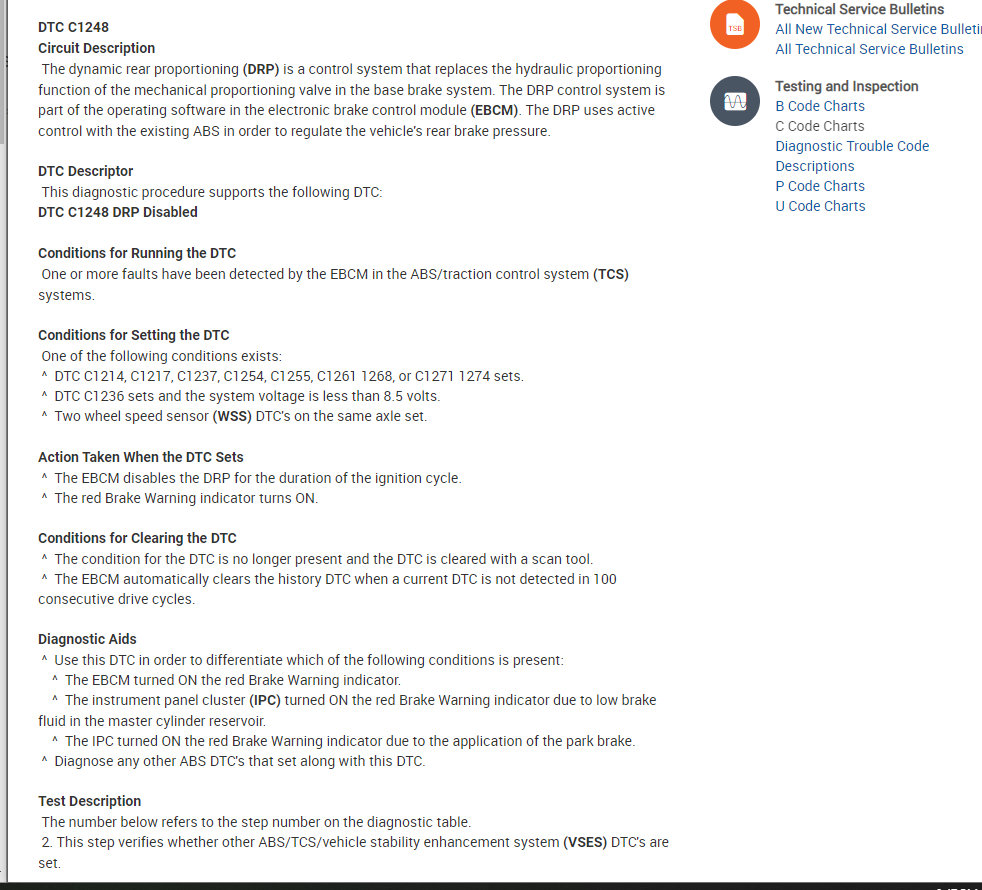 DTC C1248
Circuit Description
The dynamic rear proportioning (DRP) is a control system that replaces the hydraulic proportioning function of the mechanical proportioning valve in the base brake system. The DRP control system is part of the operating software in the electronic brake control module (EBCM). The DRP uses active control with the existing ABS in order to regulate the vehicle's rear brake pressure.

DTC Descriptor
This diagnostic procedure supports the following DTC:
DTC C1248 DRP Disabled

Conditions for Running the DTC
One or more faults have been detected by the EBCM in the ABS/traction control system (TCS) systems.

Conditions for Setting the DTC
One of the following conditions exists:
^ DTC C1214, C1217, C1237, C1254, C1255, C1261 1268, or C1271 1274 sets.
^ DTC C1236 sets and the system voltage is less than 8.5 volts.
^ Two wheel speed sensor (WSS) DTC's on the same axle set.

Action Taken When the DTC Sets
^ The EBCM disables the DRP for the duration of the ignition cycle.
^ The red Brake Warning indicator turns ON.

Conditions for Clearing the DTC
^ The condition for the DTC is no longer present and the DTC is cleared with a scan tool.
^ The EBCM automatically clears the history DTC when a current DTC is not detected in 100 consecutive drive cycles.

Diagnostic Aids
^ Use this DTC in order to differentiate which of the following conditions is present:
^ The EBCM turned ON the red Brake Warning indicator.
^ The instrument panel cluster (IPC) turned ON the red Brake Warning indicator due to low brake fluid in the master cylinder reservoir.
^ The IPC turned ON the red Brake Warning indicator due to the application of the park brake.
^ Diagnose any other ABS DTC's that set along with this DTC.

Test Description
The number below refers to the step number on the diagnostic table.
2. This step verifies whether other ABS/TCS/vehicle stability enhancement system (VSES) DTC's are set.

TSB
Technical Service Bulletins
All New Technical Service Bulleti
All Technical Service Bulletins

Testing and Inspection
B Code Charts
C Code Charts
Diagnostic Trouble Code Descriptions
P Code Charts
U Code Charts